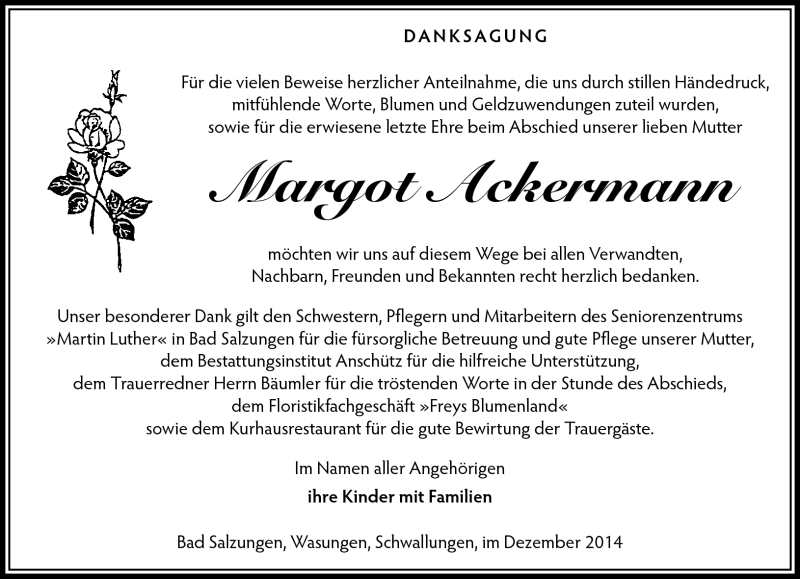 DANKSAGUNG

Für die vielen Beweise herzlicher Anteilnahme, die uns durch stillen Händedruck, mitfühlende Worte, Blumen und Geldzuwendungen zuteil wurden, sowie für die erwiesene letzte Ehre beim Abschied unserer lieben Mutter

Margot Ackermann

möchten wir uns auf diesem Wege bei allen Verwandten, Nachbarn, Freunden und Bekannten recht herzlich bedanken.

Unser besonderer Dank gilt den Schwestern, Pflegern und Mitarbeitern des Seniorenzentrums »Martin Luther« in Bad Salzungen für die fürsorgliche Betreuung und gute Pflege unserer Mutter, dem Bestattungsinstitut Anschütz für die hilfreiche Unterstützung, dem Trauerredner Herrn Bäumler für die tröstenden Worte in der Stunde des Abschieds, dem Floristikfachgeschäft »Freys Blumenland« sowie dem Kurhausrestaurant für die gute Bewirtung der Trauergäste.

Im Namen aller Angehörigen
ihre Kinder mit Familien

Bad Salzungen, Wasungen, Schwallungen, im Dezember 2014